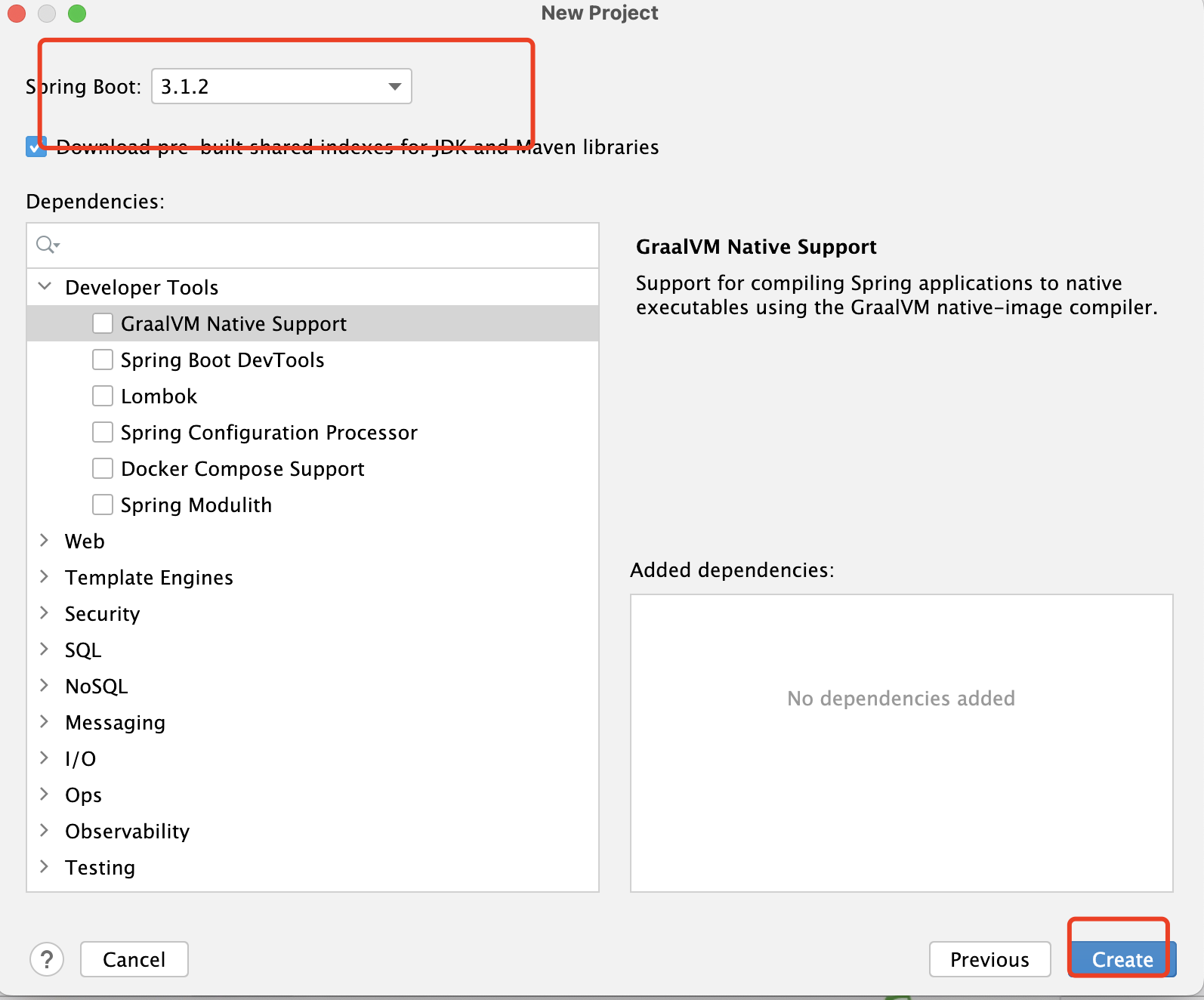 New Project

Spring Boot: 3.1.2

Download pre-built shared indexes for JDK and Maven libraries

Dependencies:

Developer Tools
GraalVM Native Support
Spring Boot DevTools
Lombok
Spring Configuration Processor
Docker Compose Support
Spring Modulith
Web
Template Engines
Security
SQL
NoSQL
Messaging
I/O
Ops
Observability
Testing

GraalVM Native Support

Support for compiling Spring applications to native executables using the GraalVM native-image compiler.

Added dependencies:

No dependencies added

?
Cancel
Previous
Create